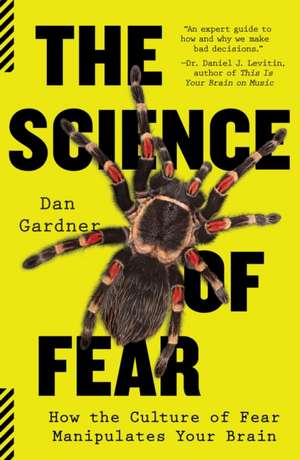 THE SCIENCE OF FEAR

"An expert guide to how and why we make bad decisions."
—Dr. Daniel J. Levitin, author of This Is Your Brain on Music

Dan Gardner

How the Culture of Fear Manipulates Your Brain